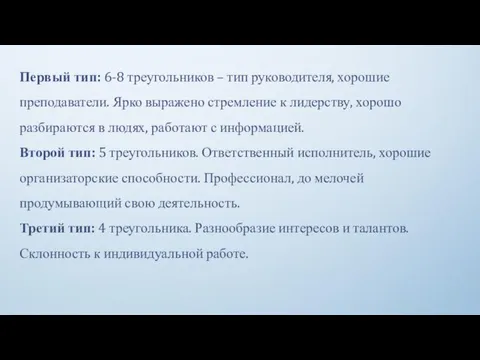 Первый тип: 6-8 треугольников – тип руководителя, хорошие преподаватели. Ярко выражено стремление к лидерству, хорошо разбираются в людях, работают с информацией.
Второй тип: 5 треугольников. Ответственный исполнитель, хорошие организаторские способности. Профессионал, до мелочей продумывающий свою деятельность.
Третий тип: 4 треугольника. Разнообразие интересов и талантов. Склонность к индивидуальной работе.